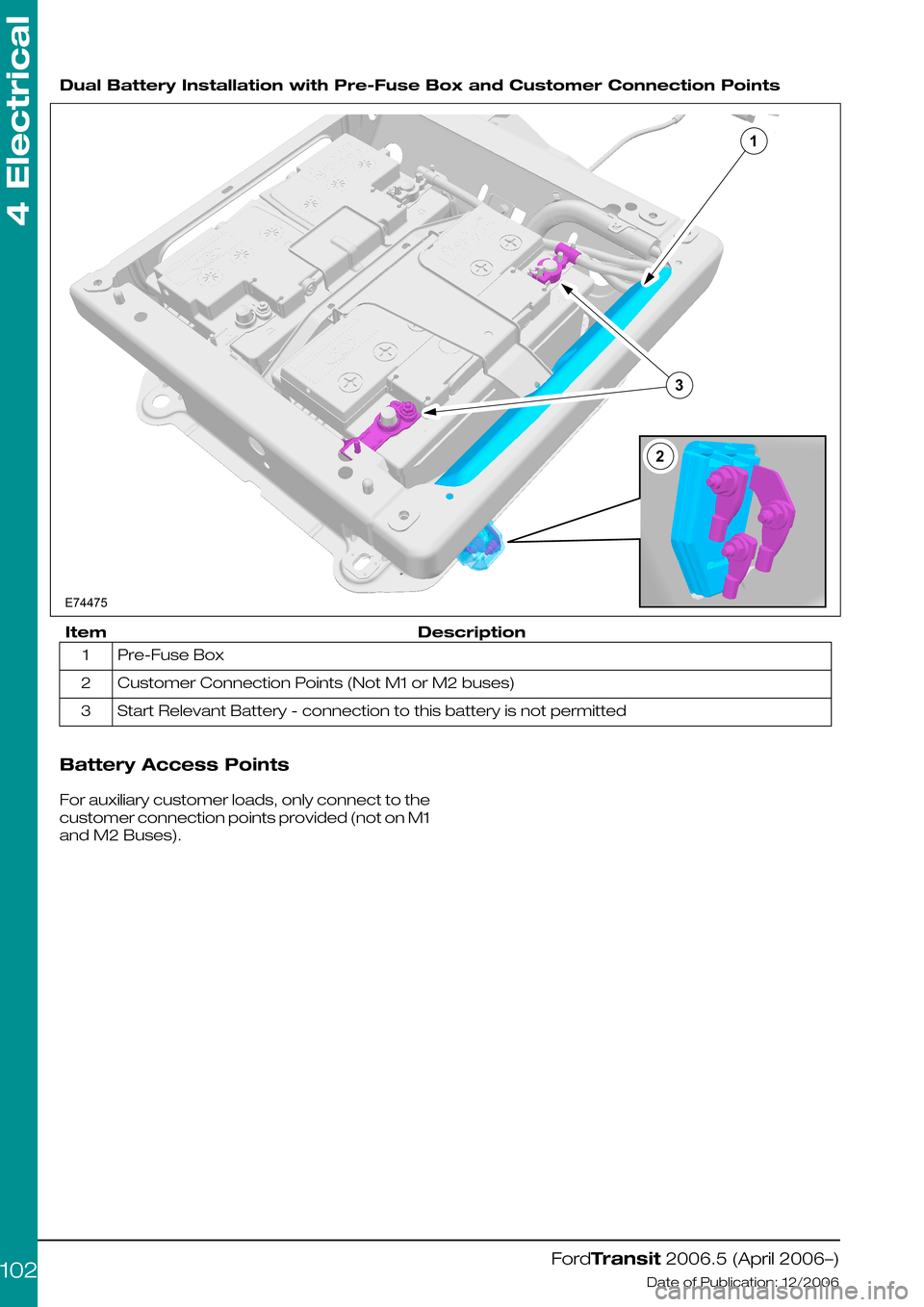 4 Electrical

Dual Battery Installation with Pre-Fuse Box and Customer Connection Points

1

3

2

E74475

| Item | Description |
|---|---|
| 1 | Pre-Fuse Box |
| 2 | Customer Connection Points (Not M1 or M2 buses) |
| 3 | Start Relevant Battery - connection to this battery is not permitted |

Battery Access Points

For auxiliary customer loads, only connect to the customer connection points provided (not on M1 and M2 Buses).

102

FordTransit 2006.5 (April 2006–)
Date of Publication: 12/2006

carmanualsonline.info